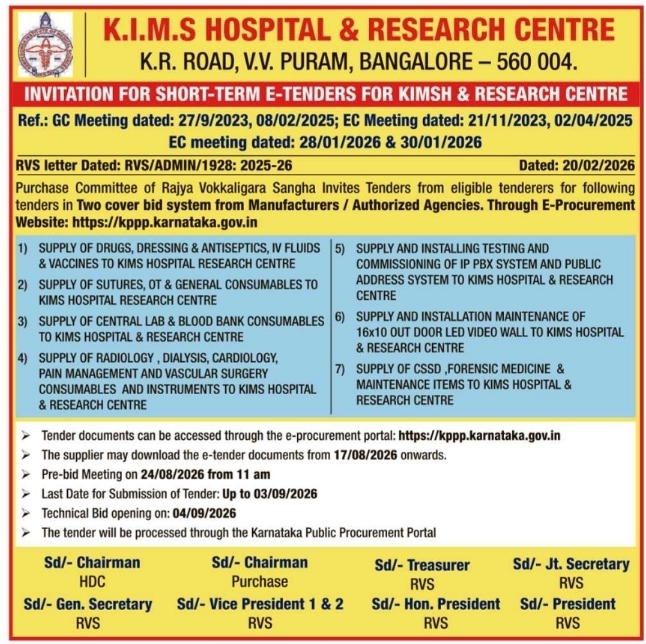 K.I.M.S HOSPITAL & RESEARCH CENTRE
K.R. ROAD, V.V. PURAM, BANGALORE – 560 004.

INVITATION FOR SHORT-TERM E-TENDERS FOR KIMSH & RESEARCH CENTRE

Ref.: GC Meeting dated: 27/9/2023, 08/02/2025; EC Meeting dated: 21/11/2023, 02/04/2025
EC meeting dated: 28/01/2026 & 30/01/2026

RVS letter Dated: RVS/ADMIN/1928: 2025-26

Dated: 20/02/2026

Purchase Committee of Rajya Vokkaligara Sangha Invites Tenders from eligible tenderers for following tenders in Two cover bid system from Manufacturers / Authorized Agencies. Through E-Procurement Website: https://kppp.karnataka.gov.in

1) SUPPLY OF DRUGS, DRESSING & ANTISEPTICS, IV FLUIDS & VACCINES TO KIMS HOSPITAL RESEARCH CENTRE
2) SUPPLY OF SUTURES, OT & GENERAL CONSUMABLES TO KIMS HOSPITAL RESEARCH CENTRE
3) SUPPLY OF CENTRAL LAB & BLOOD BANK CONSUMABLES TO KIMS HOSPITAL & RESEARCH CENTRE
4) SUPPLY OF RADIOLOGY , DIALYSIS, CARDIOLOGY, PAIN MANAGEMENT AND VASCULAR SURGERY CONSUMABLES AND INSTRUMENTS TO KIMS HOSPITAL & RESEARCH CENTRE

5) SUPPLY AND INSTALLING TESTING AND COMMISSIONING OF IP PBX SYSTEM AND PUBLIC ADDRESS SYSTEM TO KIMS HOSPITAL & RESEARCH CENTRE
6) SUPPLY AND INSTALLATION MAINTENANCE OF 16x10 OUT DOOR LED VIDEO WALL TO KIMS HOSPITAL & RESEARCH CENTRE
7) SUPPLY OF CSSD ,FORENSIC MEDICINE & MAINTENANCE ITEMS TO KIMS HOSPITAL & RESEARCH CENTRE

➢ Tender documents can be accessed through the e-procurement portal: https://kppp.karnataka.gov.in
➢ The supplier may download the e-tender documents from 17/08/2026 onwards.
➢ Pre-bid Meeting on 24/08/2026 from 11 am
➢ Last Date for Submission of Tender: Up to 03/09/2026
➢ Technical Bid opening on: 04/09/2026
➢ The tender will be processed through the Karnataka Public Procurement Portal

Sd/- Chairman
HDC

Sd/- Chairman
Purchase

Sd/- Treasurer
RVS

Sd/- Jt. Secretary
RVS

Sd/- Gen. Secretary
RVS

Sd/- Vice President 1 & 2
RVS

Sd/- Hon. President
RVS

Sd/- President
RVS